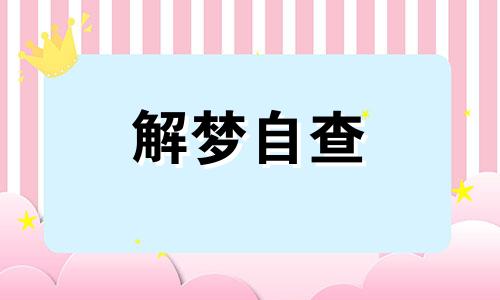 解梦自查